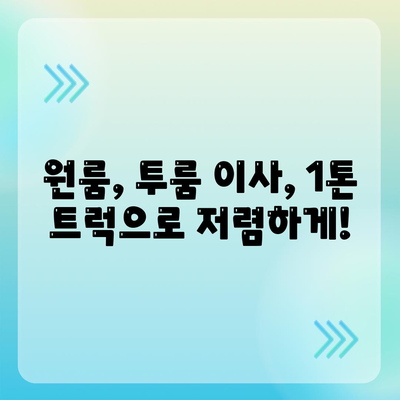 원룸, 투룸 이사, 1톤 트럭으로 저렴하게!